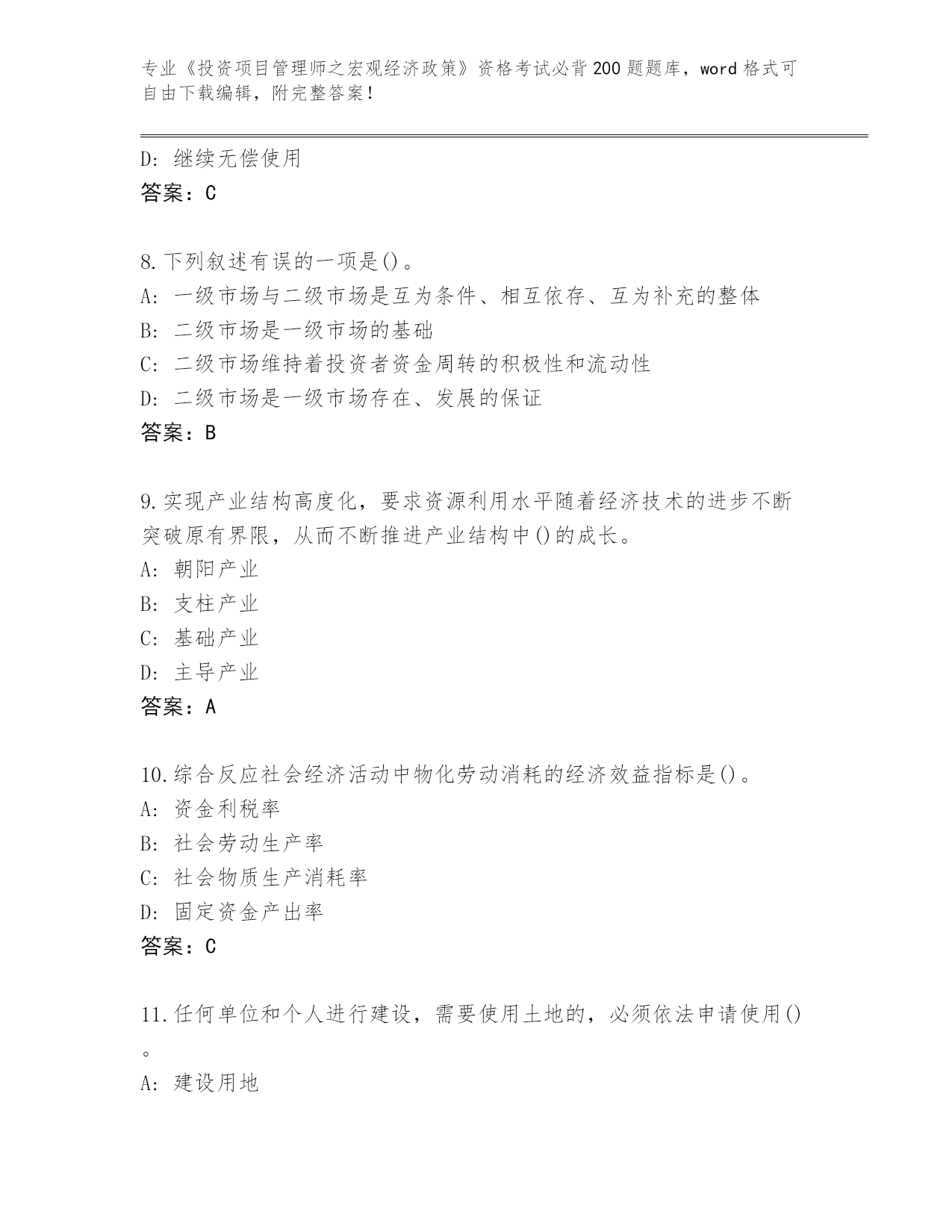 专业《投资项目管理师之宏观经济政策》资格考试必背200题题库，word格式可自由下载编辑，附完整答案！

D: 继续无偿使用
答案：C

8.下列叙述有误的一项是()。
A: 一级市场与二级市场是互为条件、相互依存、互为补充的整体
B: 二级市场是一级市场的基础
C: 二级市场维持着投资者资金周转的积极性和流动性
D: 二级市场是一级市场存在、发展的保证
答案：B

9.实现产业结构高度化，要求资源利用水平随着经济技术的进步不断突破原有界限，从而不断推进产业结构中()的成长。
A: 朝阳产业
B: 支柱产业
C: 基础产业
D: 主导产业
答案：A

10.综合反应社会经济活动中物化劳动消耗的经济效益指标是()。
A: 资金利税率
B: 社会劳动生产率
C: 社会物质生产消耗率
D: 固定资金产出率
答案：C

11.任何单位和个人进行建设，需要使用土地的，必须依法申请使用()。
A: 建设用地